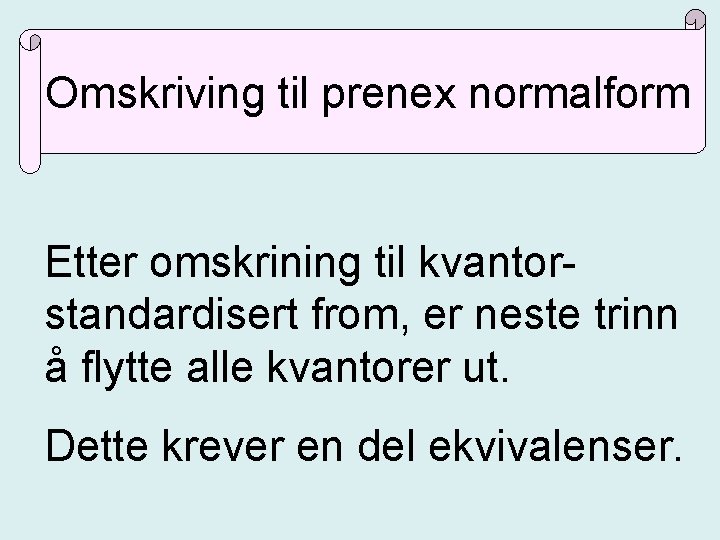 Omskriving til prenex normalform

Etter omskrining til kvantor-standardisert from, er neste trinn å flytte alle kvantorer ut.

Dette krever en del ekvivalenser.